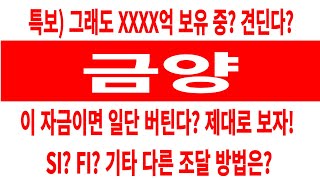 특보) 그래도 XXXX억 보유 중? 견딘다?

금양

이 자금이면 일단 버틴다? 제대로 보자!

SI? FI? 기타 다른 조달 방법은?